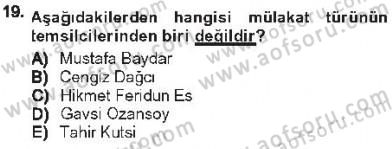 19. Aşağıdakilerden hangisi mülakat türünün temsilcilerinden biri değildir?

A) Mustafa Baydar
B) Cengiz Dağcı
C) Hikmet Feridun Es
D) Gavsi Ozansoy
E) Tahir Kutsi

www.aofsoru.com